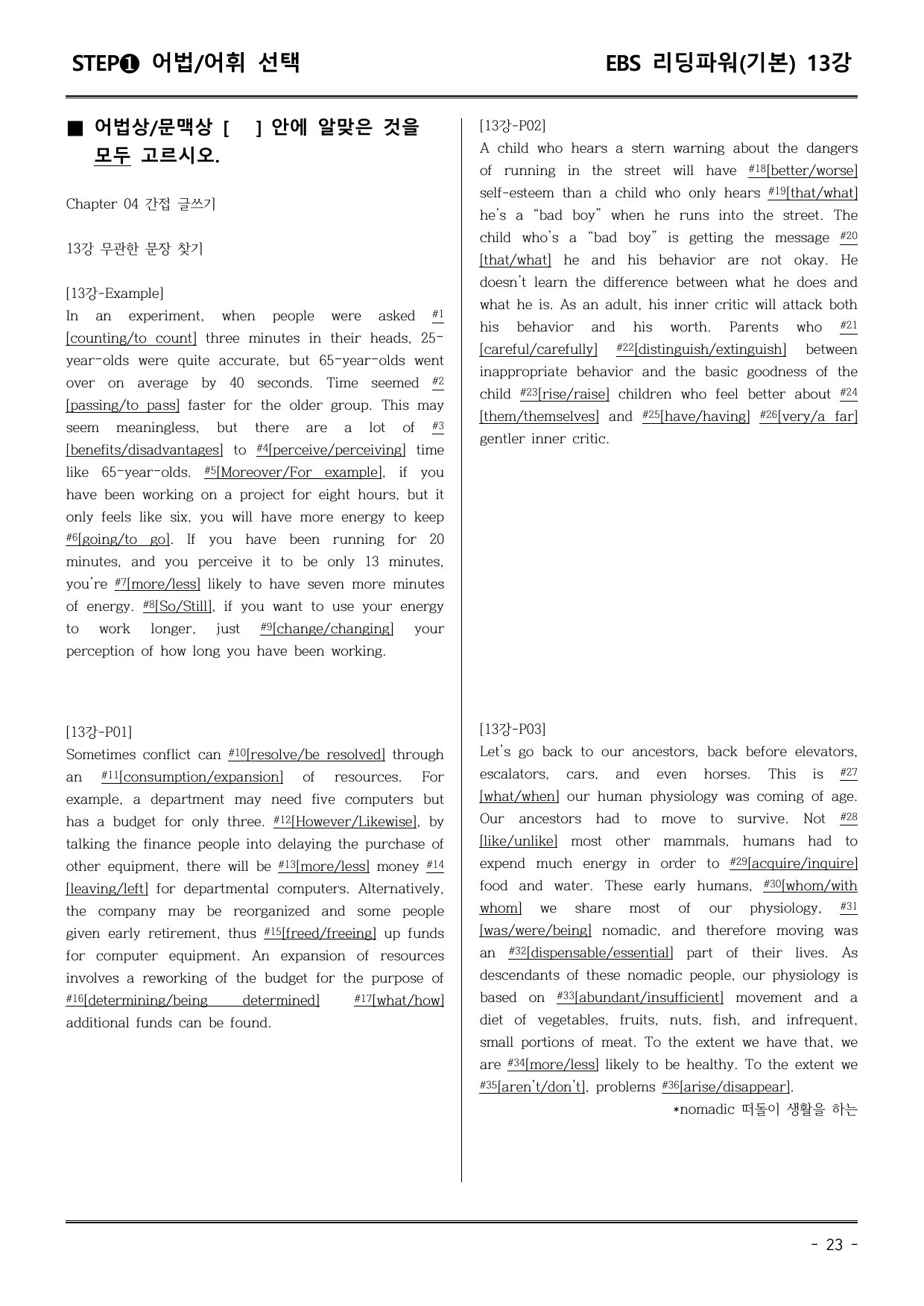 STEP❶ 어법/어휘 선택

EBS 리딩파워(기본) 13강

■ 어법상/문맥상 [ ] 안에 알맞은 것을 모두 고르시오.

Chapter 04 간접 글쓰기

13강 무관한 문장 찾기

[13강-Example]
In an experiment, when people were asked #1[counting/to count] three minutes in their heads, 25-year-olds were quite accurate, but 65-year-olds went over on average by 40 seconds. Time seemed #2[passing/to pass] faster for the older group. This may seem meaningless, but there are a lot of #3[benefits/disadvantages] to #4[perceive/perceiving] time like 65-year-olds. #5[Moreover/For example], if you have been working on a project for eight hours, but it only feels like six, you will have more energy to keep #6[going/to go]. If you have been running for 20 minutes, and you perceive it to be only 13 minutes, you're #7[more/less] likely to have seven more minutes of energy. #8[So/Still], if you want to use your energy to work longer, just #9[change/changing] your perception of how long you have been working.

[13강-P01]
Sometimes conflict can #10[resolve/be resolved] through an #11[consumption/expansion] of resources. For example, a department may need five computers but has a budget for only three. #12[However/Likewise], by talking the finance people into delaying the purchase of other equipment, there will be #13[more/less] money #14[leaving/left] for departmental computers. Alternatively, the company may be reorganized and some people given early retirement, thus #15[freed/freeing] up funds for computer equipment. An expansion of resources involves a reworking of the budget for the purpose of #16[determining/being determined] #17[what/how] additional funds can be found.

[13강-P02]
A child who hears a stern warning about the dangers of running in the street will have #18[better/worse] self-esteem than a child who only hears #19[that/what] he's a "bad boy" when he runs into the street. The child who's a "bad boy" is getting the message #20[that/what] he and his behavior are not okay. He doesn't learn the difference between what he does and what he is. As an adult, his inner critic will attack both his behavior and his worth. Parents who #21[careful/carefully] #22[distinguish/extinguish] between inappropriate behavior and the basic goodness of the child #23[rise/raise] children who feel better about #24[them/themselves] and #25[have/having] #26[very/a far] gentler inner critic.

[13강-P03]
Let's go back to our ancestors, back before elevators, escalators, cars, and even horses. This is #27[what/when] our human physiology was coming of age. Our ancestors had to move to survive. Not #28[like/unlike] most other mammals, humans had to expend much energy in order to #29[acquire/inquire] food and water. These early humans, #30[whom/with whom] we share most of our physiology, #31[was/were/being] nomadic, and therefore moving was an #32[dispensable/essential] part of their lives. As descendants of these nomadic people, our physiology is based on #33[abundant/insufficient] movement and a diet of vegetables, fruits, nuts, fish, and infrequent, small portions of meat. To the extent we have that, we are #34[more/less] likely to be healthy. To the extent we #35[aren't/don't], problems #36[arise/disappear].

*nomadic 떠돌이 생활을 하는

- 23 -